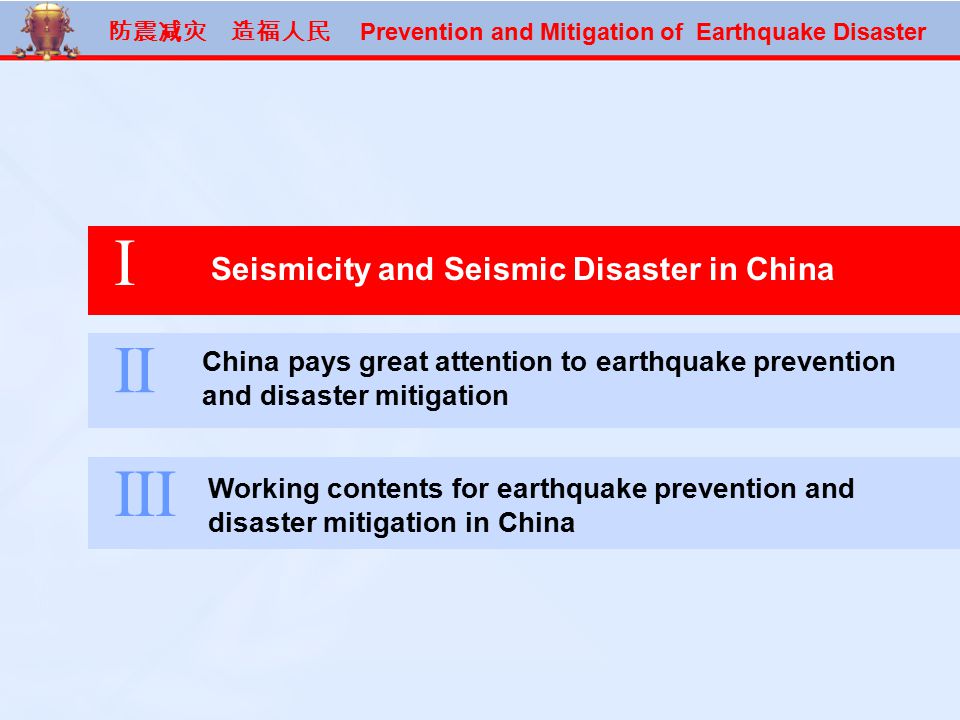 防震减灾　造福人民　Prevention and Mitigation of Earthquake Disaster

I　Seismicity and Seismic Disaster in China

II　China pays great attention to earthquake prevention and disaster mitigation

III　Working contents for earthquake prevention and disaster mitigation in China